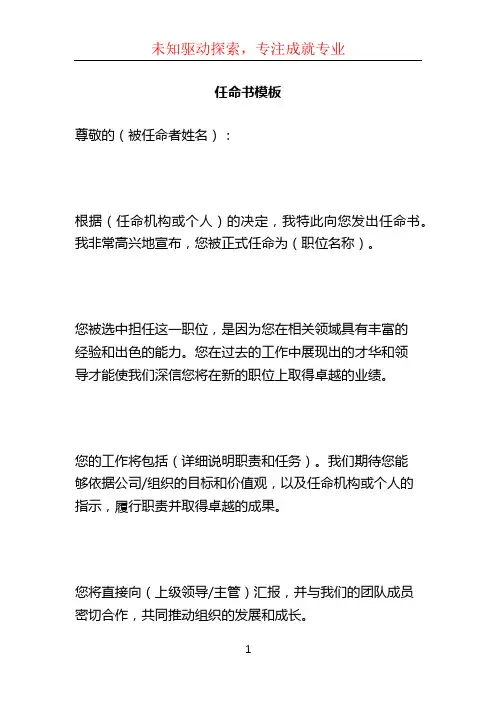 未知驱动探索，专注成就专业

任命书模板

尊敬的（被任命者姓名）：

根据（任命机构或个人）的决定，我特此向您发出任命书。我非常高兴地宣布，您被正式任命为（职位名称）。

您被选中担任这一职位，是因为您在相关领域具有丰富的经验和出色的能力。您在过去的工作中展现出的才华和领导才能使我们深信您将在新的职位上取得卓越的业绩。

您的工作将包括（详细说明职责和任务）。我们期待您能够依据公司/组织的目标和价值观，以及任命机构或个人的指示，履行职责并取得卓越的成果。

您将直接向（上级领导/主管）汇报，并与我们的团队成员密切合作，共同推动组织的发展和成长。

1